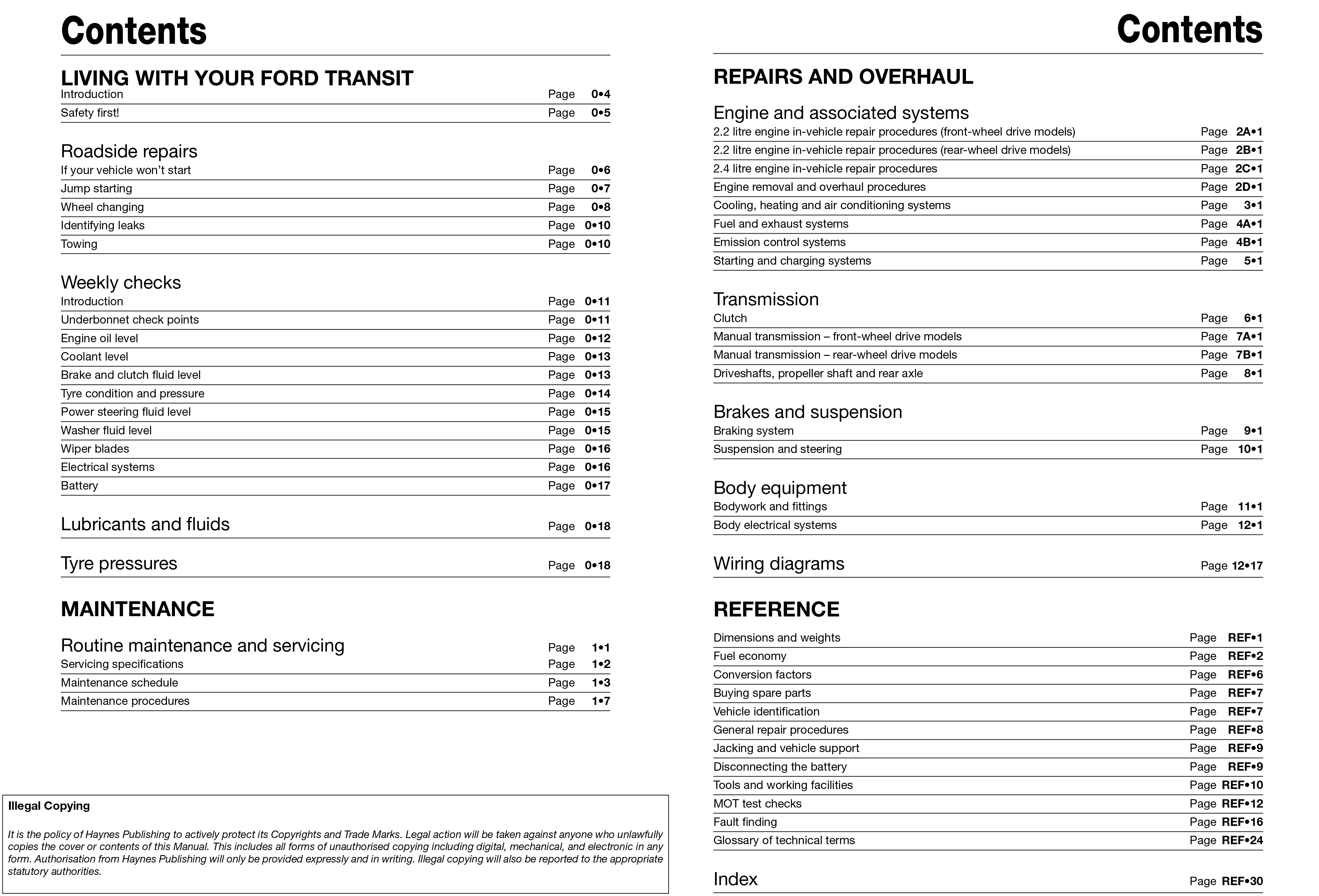 Contents

LIVING WITH YOUR FORD TRANSIT
Introduction Page 0•4
Safety first! Page 0•5

Roadside repairs
If your vehicle won't start Page 0•6
Jump starting Page 0•7
Wheel changing Page 0•8
Identifying leaks Page 0•10
Towing Page 0•10

Weekly checks
Introduction Page 0•11
Underbonnet check points Page 0•11
Engine oil level Page 0•12
Coolant level Page 0•13
Brake and clutch fluid level Page 0•13
Tyre condition and pressure Page 0•14
Power steering fluid level Page 0•15
Washer fluid level Page 0•15
Wiper blades Page 0•16
Electrical systems Page 0•16
Battery Page 0•17

Lubricants and fluids Page 0•18

Tyre pressures Page 0•18

MAINTENANCE

Routine maintenance and servicing Page 1•1
Servicing specifications Page 1•2
Maintenance schedule Page 1•3
Maintenance procedures Page 1•7

Illegal Copying

It is the policy of Haynes Publishing to actively protect its Copyrights and Trade Marks. Legal action will be taken against anyone who unlawfully copies the cover or contents of this Manual. This includes all forms of unauthorised copying including digital, mechanical, and electronic in any form. Authorisation from Haynes Publishing will only be provided expressly and in writing. Illegal copying will also be reported to the appropriate statutory authorities.

Contents

REPAIRS AND OVERHAUL

Engine and associated systems
2.2 litre engine in-vehicle repair procedures (front-wheel drive models) Page 2A•1
2.2 litre engine in-vehicle repair procedures (rear-wheel drive models) Page 2B•1
2.4 litre engine in-vehicle repair procedures Page 2C•1
Engine removal and overhaul procedures Page 2D•1
Cooling, heating and air conditioning systems Page 3•1
Fuel and exhaust systems Page 4A•1
Emission control systems Page 4B•1
Starting and charging systems Page 5•1

Transmission
Clutch Page 6•1
Manual transmission – front-wheel drive models Page 7A•1
Manual transmission – rear-wheel drive models Page 7B•1
Driveshafts, propeller shaft and rear axle Page 8•1

Brakes and suspension
Braking system Page 9•1
Suspension and steering Page 10•1

Body equipment
Bodywork and fittings Page 11•1
Body electrical systems Page 12•1

Wiring diagrams Page 12•17

REFERENCE
Dimensions and weights Page REF•1
Fuel economy Page REF•2
Conversion factors Page REF•6
Buying spare parts Page REF•7
Vehicle identification Page REF•7
General repair procedures Page REF•8
Jacking and vehicle support Page REF•9
Disconnecting the battery Page REF•9
Tools and working facilities Page REF•10
MOT test checks Page REF•12
Fault finding Page REF•16
Glossary of technical terms Page REF•24

Index Page REF•30